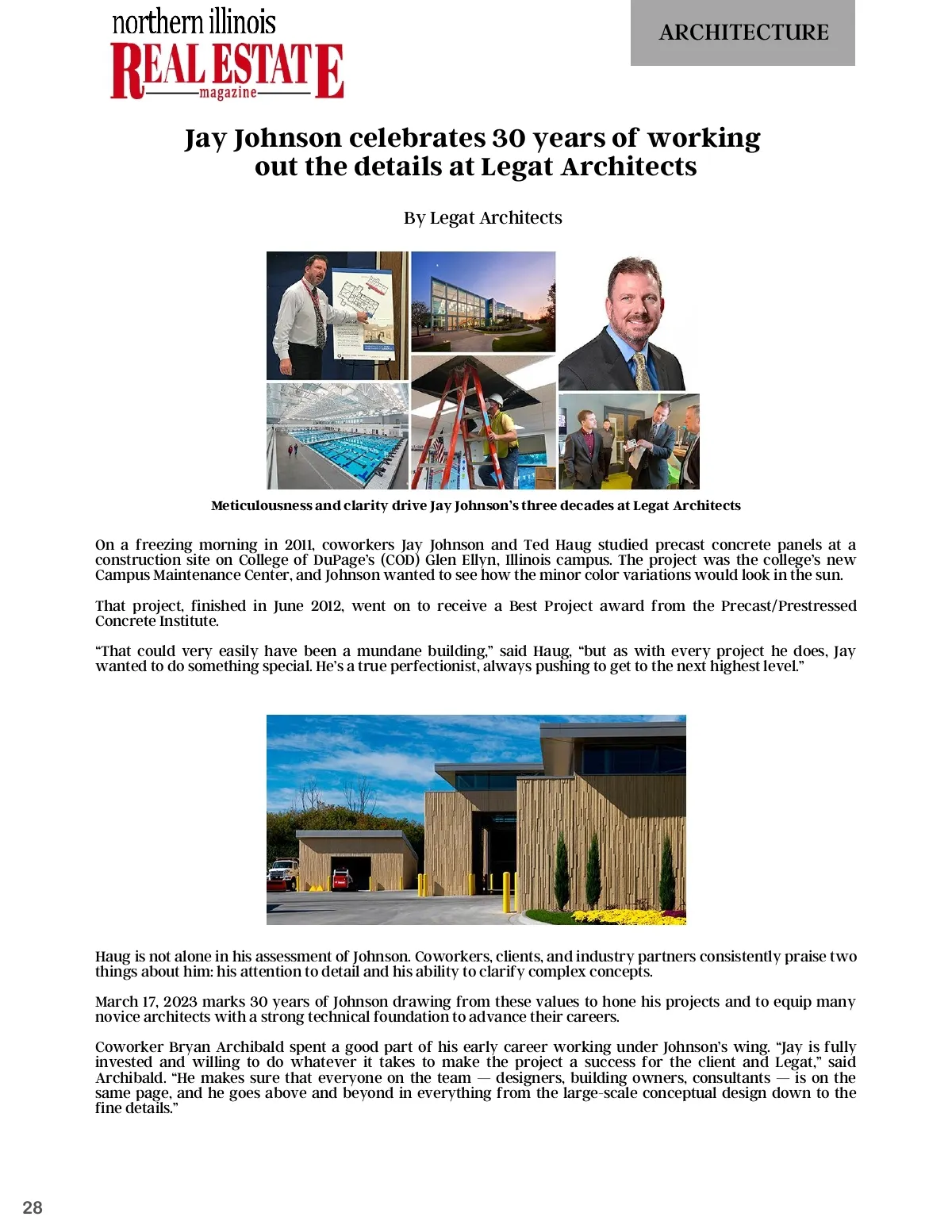 northern illinois
REAL ESTATE
magazine

ARCHITECTURE

Jay Johnson celebrates 30 years of working out the details at Legat Architects

By Legat Architects

Meticulousness and clarity drive Jay Johnson's three decades at Legat Architects

On a freezing morning in 2011, coworkers Jay Johnson and Ted Haug studied precast concrete panels at a construction site on College of DuPage's (COD) Glen Ellyn, Illinois campus. The project was the college's new Campus Maintenance Center, and Johnson wanted to see how the minor color variations would look in the sun.

That project, finished in June 2012, went on to receive a Best Project award from the Precast/Prestressed Concrete Institute.

"That could very easily have been a mundane building," said Haug, "but as with every project he does, Jay wanted to do something special. He's a true perfectionist, always pushing to get to the next highest level."

Haug is not alone in his assessment of Johnson. Coworkers, clients, and industry partners consistently praise two things about him: his attention to detail and his ability to clarify complex concepts.

March 17, 2023 marks 30 years of Johnson drawing from these values to hone his projects and to equip many novice architects with a strong technical foundation to advance their careers.

Coworker Bryan Archibald spent a good part of his early career working under Johnson's wing. "Jay is fully invested and willing to do whatever it takes to make the project a success for the client and Legat," said Archibald. "He makes sure that everyone on the team — designers, building owners, consultants — is on the same page, and he goes above and beyond in everything from the large-scale conceptual design down to the fine details."

28